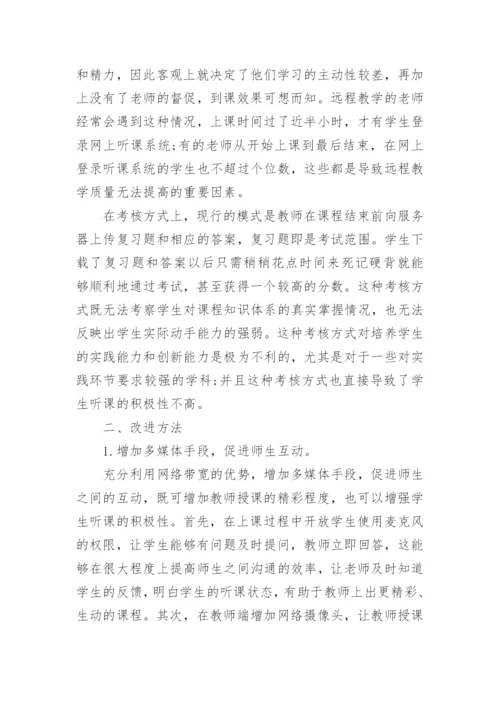 和精力，因此客观上就决定了他们学习的主动性较差，再加上没有了老师的督促，到课效果可想而知。远程教学的老师经常会遇到这种情况，上课时间过了近半小时，才有学生登录网上听课系统;有的老师从开始上课到最后结束，在网上登录听课系统的学生也不超过个位数，这些都是导致远程教学质量无法提高的重要因素。

在考核方式上，现行的模式是教师在课程结束前向服务器上传复习题和相应的答案，复习题即是考试范围。学生下载了复习题和答案以后只需稍稍花点时间来死记硬背就能够顺利地通过考试，甚至获得一个较高的分数。这种考核方式既无法考察学生对课程知识体系的真实掌握情况，也无法反映出学生实际动手能力的强弱。这种考核方式对培养学生的实践能力和创新能力是极为不利的，尤其是对于一些对实践环节要求较强的学科;并且这种考核方式也直接导致了学生听课的积极性不高。

二、改进方法

1.增加多媒体手段，促进师生互动。

充分利用网络带宽的优势，增加多媒体手段，促进师生之间的互动，既可增加教师授课的精彩程度，也可以增强学生听课的积极性。首先，在上课过程中开放学生使用麦克风的权限，让学生能够有问题及时提问，教师立即回答，这能够在很大程度上提高师生之间沟通的效率，让老师及时知道学生的反馈，明白学生的听课状态，有助于教师上出更精彩、生动的课程。其次，在教师端增加网络摄像头，让教师授课